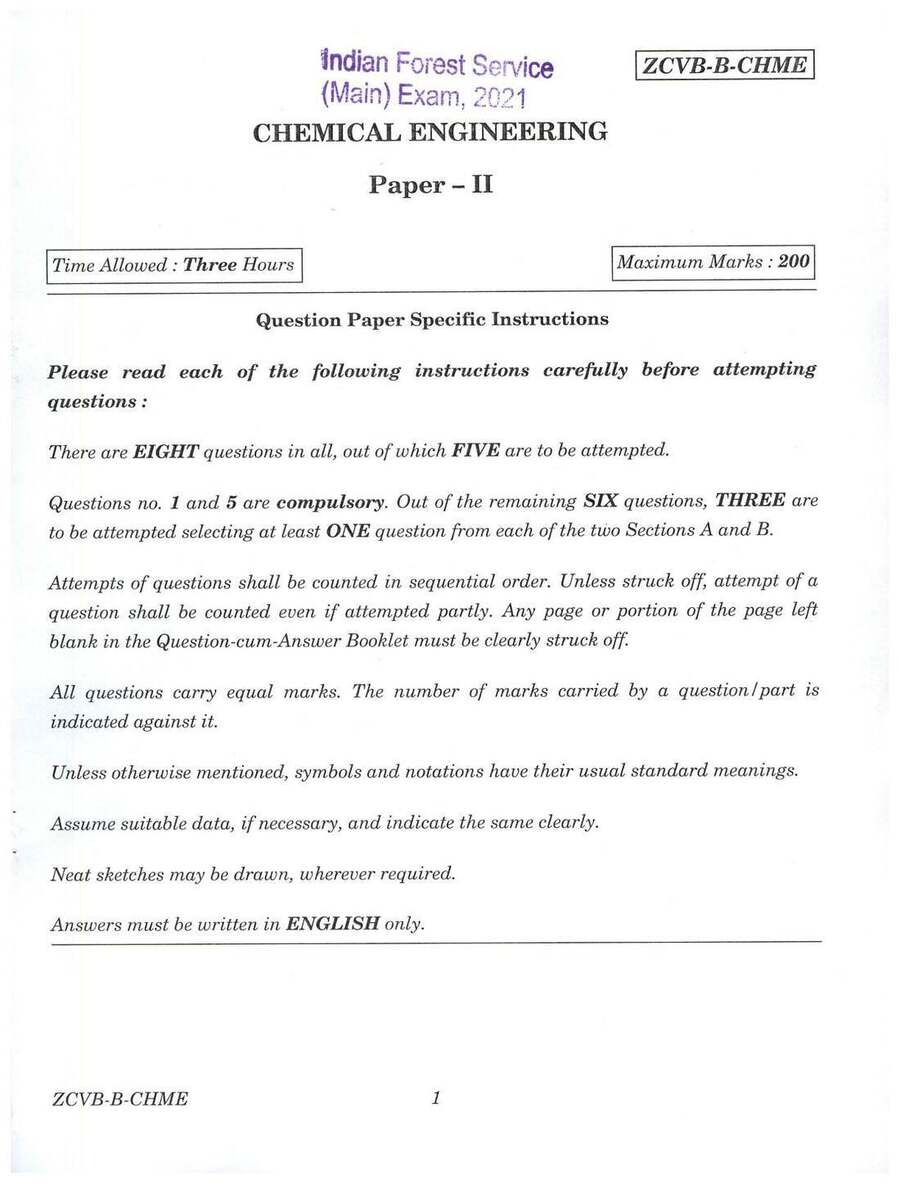 Indian Forest Service
(Main) Exam, 2021

ZCVB-B-CHME

CHEMICAL ENGINEERING

Paper - II

Time Allowed : Three Hours

Maximum Marks : 200

Question Paper Specific Instructions

Please read each of the following instructions carefully before attempting questions :

There are EIGHT questions in all, out of which FIVE are to be attempted.

Questions no. 1 and 5 are compulsory. Out of the remaining SIX questions, THREE are to be attempted selecting at least ONE question from each of the two Sections A and B.

Attempts of questions shall be counted in sequential order. Unless struck off, attempt of a question shall be counted even if attempted partly. Any page or portion of the page left blank in the Question-cum-Answer Booklet must be clearly struck off.

All questions carry equal marks. The number of marks carried by a question/part is indicated against it.

Unless otherwise mentioned, symbols and notations have their usual standard meanings.

Assume suitable data, if necessary, and indicate the same clearly.

Neat sketches may be drawn, wherever required.

Answers must be written in ENGLISH only.

ZCVB-B-CHME

1